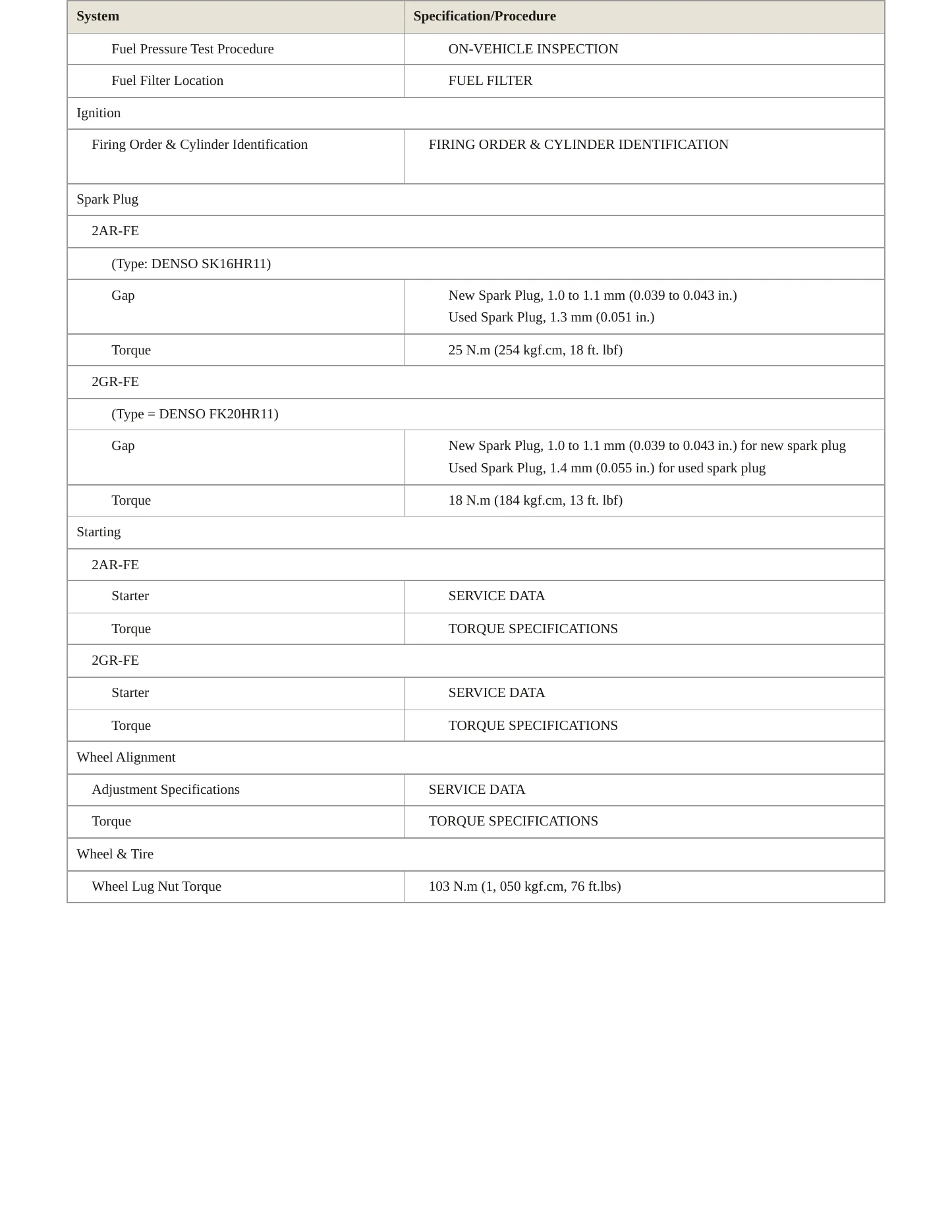 | System | Specification/Procedure |
|---|---|
| Fuel Pressure Test Procedure | ON-VEHICLE INSPECTION |
| Fuel Filter Location | FUEL FILTER |
| Ignition | |
| Firing Order & Cylinder Identification | FIRING ORDER & CYLINDER IDENTIFICATION |
| Spark Plug | |
| 2AR-FE | |
| (Type: DENSO SK16HR11) | |
| Gap | New Spark Plug, 1.0 to 1.1 mm (0.039 to 0.043 in.) Used Spark Plug, 1.3 mm (0.051 in.) |
| Torque | 25 N.m (254 kgf.cm, 18 ft. lbf) |
| 2GR-FE | |
| (Type = DENSO FK20HR11) | |
| Gap | New Spark Plug, 1.0 to 1.1 mm (0.039 to 0.043 in.) for new spark plug Used Spark Plug, 1.4 mm (0.055 in.) for used spark plug |
| Torque | 18 N.m (184 kgf.cm, 13 ft. lbf) |
| Starting | |
| 2AR-FE | |
| Starter | SERVICE DATA |
| Torque | TORQUE SPECIFICATIONS |
| 2GR-FE | |
| Starter | SERVICE DATA |
| Torque | TORQUE SPECIFICATIONS |
| Wheel Alignment | |
| Adjustment Specifications | SERVICE DATA |
| Torque | TORQUE SPECIFICATIONS |
| Wheel & Tire | |
| Wheel Lug Nut Torque | 103 N.m (1, 050 kgf.cm, 76 ft.lbs) |